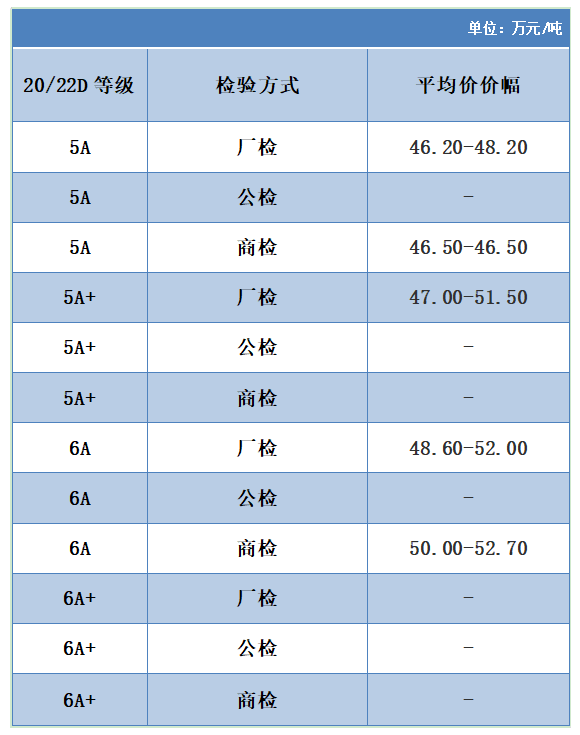 单位：万元/吨

| 20/22D 等级 | 检验方式 | 平均价价幅 |
|---|---|---|
| 5A | 厂检 | 46.20-48.20 |
| 5A | 公检 | - |
| 5A | 商检 | 46.50-46.50 |
| 5A+ | 厂检 | 47.00-51.50 |
| 5A+ | 公检 | - |
| 5A+ | 商检 | - |
| 6A | 厂检 | 48.60-52.00 |
| 6A | 公检 | - |
| 6A | 商检 | 50.00-52.70 |
| 6A+ | 厂检 | - |
| 6A+ | 公检 | - |
| 6A+ | 商检 | - |